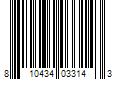 8 10434 03314 3